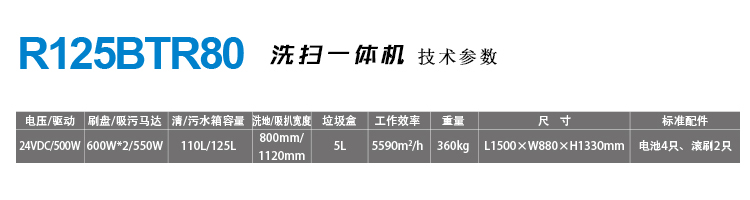 R125BTR80 洗扫一体机 技术参数

| 电压/驱动 | 刷盘/吸污马达 | 清/污水箱容量 | 洗地/吸扒宽度 | 垃圾盒 | 工作效率 | 重量 | 尺 寸 | 标准配件 |
|---|---|---|---|---|---|---|---|---|
| 24VDC/500W | 600W*2/550W | 110L/125L | 800mm/ 1120mm | 5L | 5590m²/h | 360kg | L1500×W880×H1330mm | 电池4只、滚刷2只 |